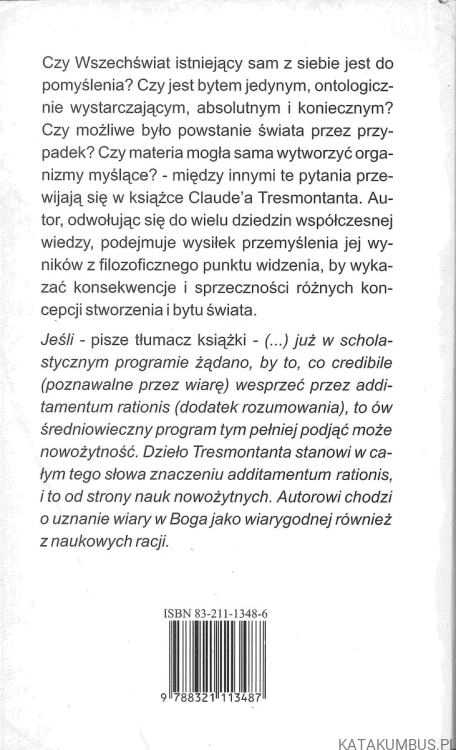 Czy Wszechświat istniejący sam z siebie jest do pomyślenia? Czy jest bytem jedynym, ontologicznie wystarczającym, absolutnym i koniecznym? Czy możliwe było powstanie świata przez przypadek? Czy materia mogła sama wytworzyć organizmy myślące? - między innymi te pytania przewijają się w książce Claude'a Tresmontanta. Autor, odwołując się do wielu dziedzin współczesnej wiedzy, podejmuje wysiłek przemyślenia jej wyników z filozoficznego punktu widzenia, by wykazać konsekwencje i sprzeczności różnych koncepcji stworzenia i bytu świata.

Jeśli - pisze tłumacz książki - (...) już w scholastycznym programie żądano, by to, co credibile (poznawalne przez wiarę) wesprzeć przez additamentum rationis (dodatek rozumowania), to ów średniowieczny program tym pełniej podjąć może nowożytność. Dzieło Tresmontanta stanowi w całym tego słowa znaczeniu additamentum rationis, i to od strony nauk nowożytnych. Autorowi chodzi o uznanie wiary w Boga jako wiarygodnej również z naukowych racji.

ISBN 83-211-1348-6

9 788321 113487

KATAKUMBUS.PL